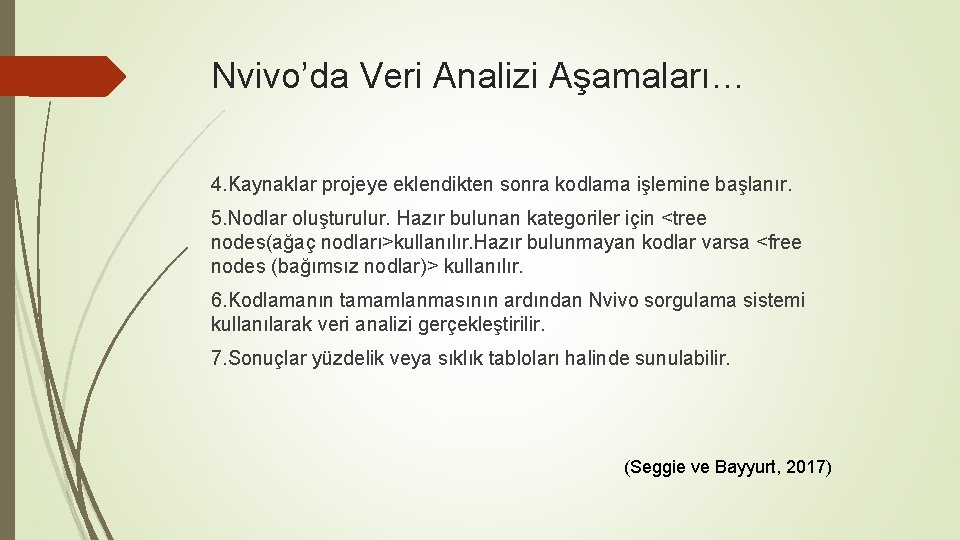 Nvivo’da Veri Analizi Aşamaları…

4.Kaynaklar projeye eklendikten sonra kodlama işlemine başlanır.

5.Nodlar oluşturulur. Hazır bulunan kategoriler için <tree nodes(ağaç nodları>kullanılır.Hazır bulunmayan kodlar varsa <free nodes (bağımsız nodlar)> kullanılır.

6.Kodlamanın tamamlanmasının ardından Nvivo sorgulama sistemi kullanılarak veri analizi gerçekleştirilir.

7.Sonuçlar yüzdelik veya sıklık tabloları halinde sunulabilir.

(Seggie ve Bayyurt, 2017)